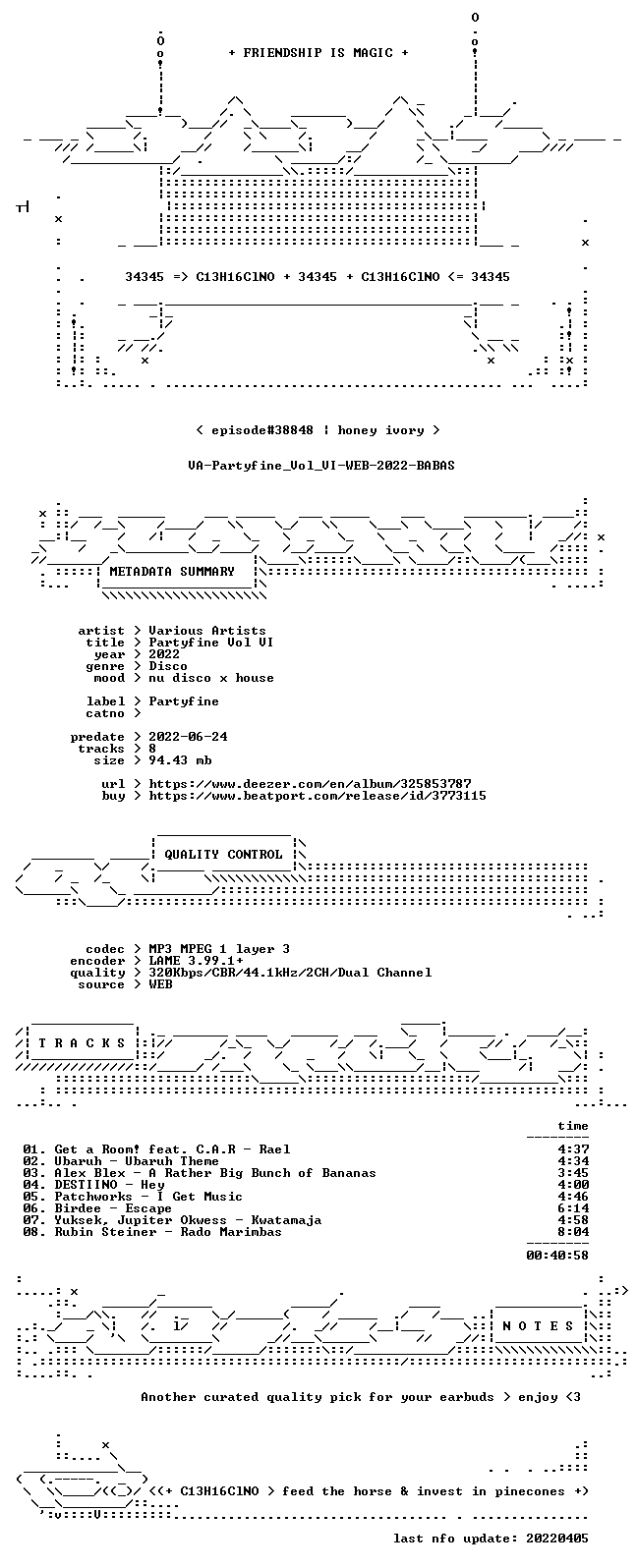 + FRIENDSHIP IS MAGIC +

34345 => C13H16ClNO + 34345 + C13H16ClNO <= 34345

< episode#38848 | honey ivory >

VA-Partyfine_Vol_VI-WEB-2022-BABAS

METADATA SUMMARY

artist > Various Artists
title > Partyfine Vol VI
year > 2022
genre > Disco
mood > nu disco x house

label > Partyfine
catno >

predate > 2022-06-24
tracks > 8
size > 94.43 mb

url > https://www.deezer.com/en/album/325853787
buy > https://www.beatport.com/release/id/3773115

QUALITY CONTROL

codec > MP3 MPEG 1 layer 3
encoder > LAME 3.99.1+
quality > 320Kbps/CBR/44.1kHz/2CH/Dual Channel
source > WEB

T R A C K S

time

01. Get a Room! feat. C.A.R - Rael 4:37
02. Ubaruh - Ubaruh Theme 4:34
03. Alex Blex - A Rather Big Bunch of Bananas 3:45
04. DESTIINO - Hey 4:00
05. Patchworks - I Get Music 4:46
06. Birdee - Escape 6:14
07. Yuksek, Jupiter Okwess - Kwatamaja 4:58
08. Rubin Steiner - Rado Marimbas 8:04

00:40:58

N O T E S

Another curated quality pick for your earbuds > enjoy <3

<(+ C13H16ClNO > feed the horse & invest in pinecones +)

last nfo update: 20220405